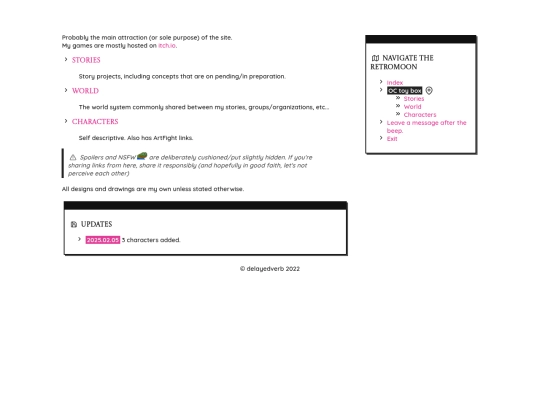 Probably the main attraction (or sole purpose) of the site.
My games are mostly hosted on itch.io.

STORIES

Story projects, including concepts that are on pending/in preparation.

WORLD

The world system commonly shared between my stories, groups/organizations, etc...

CHARACTERS

Self descriptive. Also has ArtFight links.

Spoilers and NSFW are deliberately cushioned/put slightly hidden. If you're sharing links from here, share it responsibly (and hopefully in good faith, let's not perceive each other)

All designs and drawings are my own unless stated otherwise.

UPDATES

2025.02.05 3 characters added.

© delayedverb 2022

NAVIGATE THE RETROMOON

Index
OC toy box
Stories
World
Characters
Leave a message after the beep.
Exit